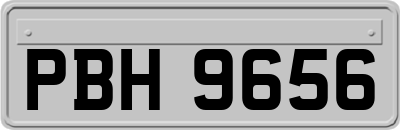 PBH 9656